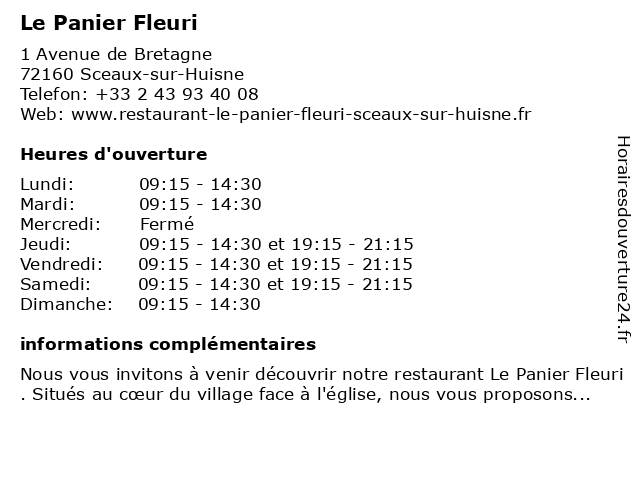 Le Panier Fleuri

1 Avenue de Bretagne
72160 Sceaux-sur-Huisne
Telefon: +33 2 43 93 40 08
Web: www.restaurant-le-panier-fleuri-sceaux-sur-huisne.fr

Heures d'ouverture

| | |
|---|---|
| Lundi: | 09:15 - 14:30 |
| Mardi: | 09:15 - 14:30 |
| Mercredi: | Fermé |
| Jeudi: | 09:15 - 14:30 et 19:15 - 21:15 |
| Vendredi: | 09:15 - 14:30 et 19:15 - 21:15 |
| Samedi: | 09:15 - 14:30 et 19:15 - 21:15 |
| Dimanche: | 09:15 - 14:30 |

informations complémentaires

Nous vous invitons à venir découvrir notre restaurant Le Panier Fleuri . Situés au cœur du village face à l'église, nous vous proposons...

Horairesdouverture24.fr